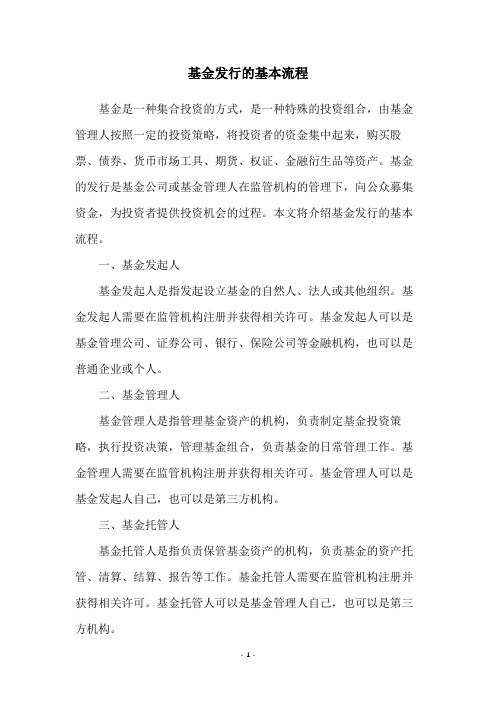 基金发行的基本流程

基金是一种集合投资的方式，是一种特殊的投资组合，由基金管理人按照一定的投资策略，将投资者的资金集中起来，购买股票、债券、货币市场工具、期货、权证、金融衍生品等资产。基金的发行是基金公司或基金管理人在监管机构的管理下，向公众募集资金，为投资者提供投资机会的过程。本文将介绍基金发行的基本流程。

一、基金发起人

基金发起人是指发起设立基金的自然人、法人或其他组织。基金发起人需要在监管机构注册并获得相关许可。基金发起人可以是基金管理公司、证券公司、银行、保险公司等金融机构，也可以是普通企业或个人。

二、基金管理人

基金管理人是指管理基金资产的机构，负责制定基金投资策略，执行投资决策，管理基金组合，负责基金的日常管理工作。基金管理人需要在监管机构注册并获得相关许可。基金管理人可以是基金发起人自己，也可以是第三方机构。

三、基金托管人

基金托管人是指负责保管基金资产的机构，负责基金的资产托管、清算、结算、报告等工作。基金托管人需要在监管机构注册并获得相关许可。基金托管人可以是基金管理人自己，也可以是第三方机构。

- 1 -